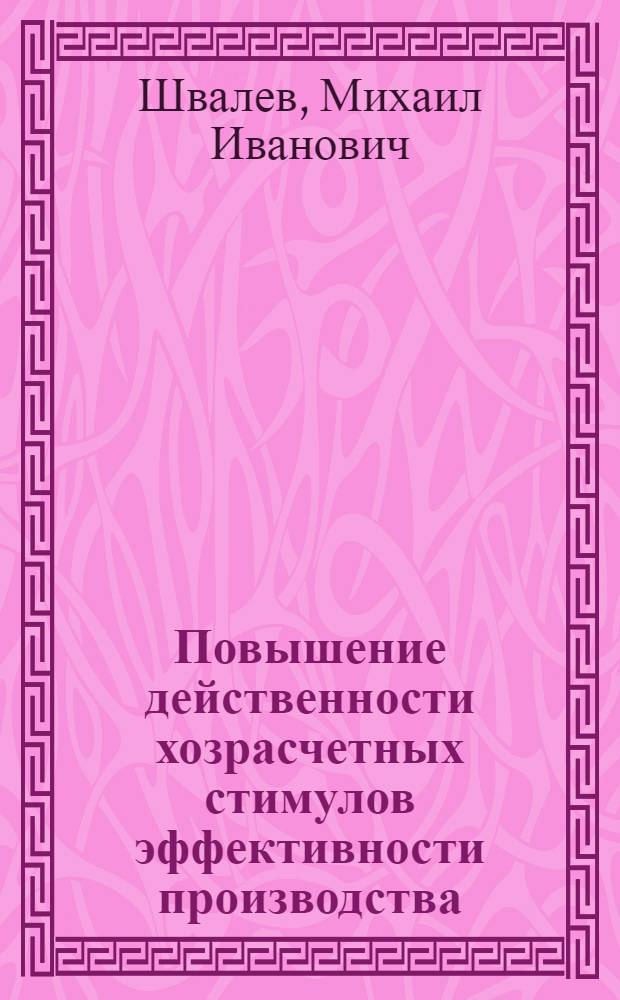 Швалев, Михаил Иванович

Повышение действенности хозрасчетных стимулов эффективности производства